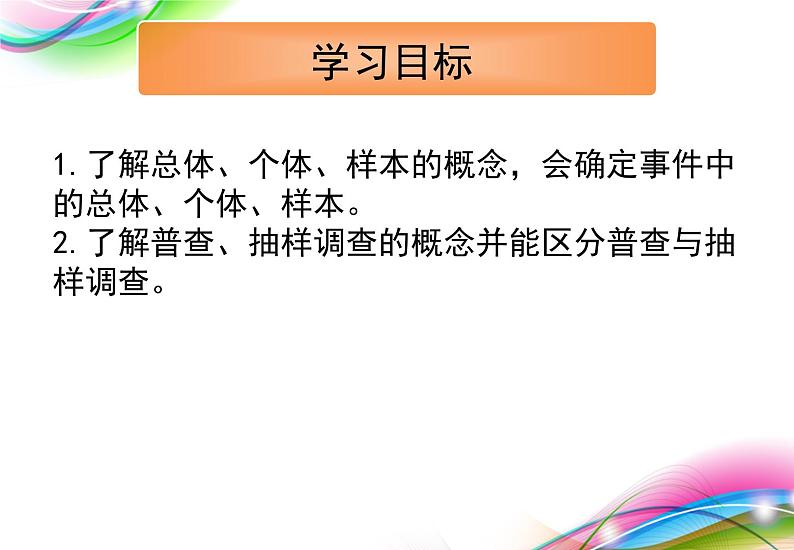 学习目标

1. 了解总体、个体、样本的概念，会确定事件中的总体、个体、样本。
2. 了解普查、抽样调查的概念并能区分普查与抽样调查。